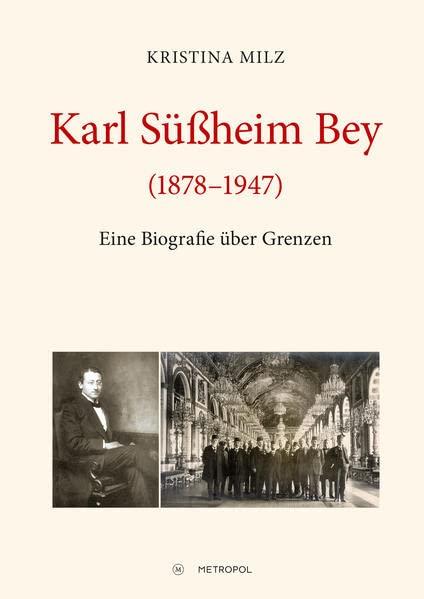 KRISTINA MILZ

Karl Süßheim Bey

(1878–1947)

Eine Biografie über Grenzen

M METROPOL